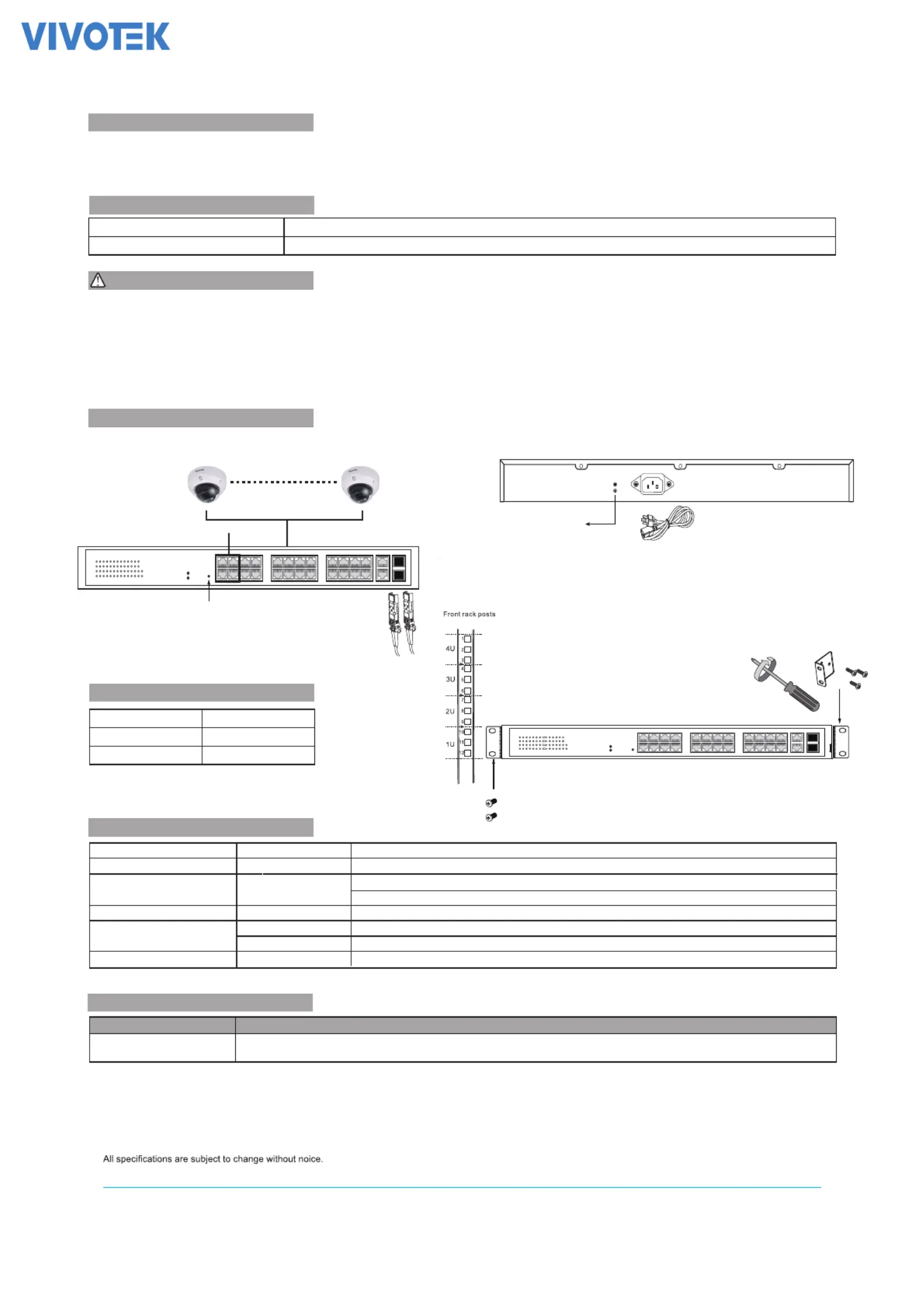 VIVOTEK

Front rack posts

4U
3U
2U
1U

All specifications are subject to change without noice.